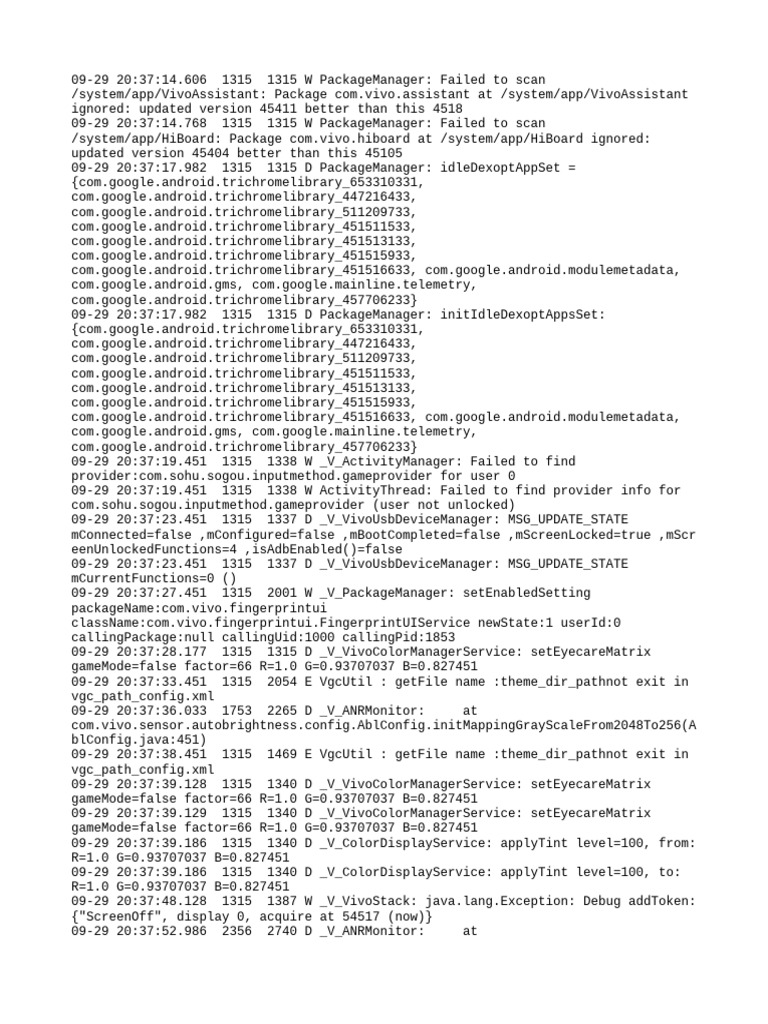 09-29 20:37:14.606  1315  1315 W PackageManager: Failed to scan /system/app/VivoAssistant: Package com.vivo.assistant at /system/app/VivoAssistant ignored: updated version 45411 better than this 4518
09-29 20:37:14.768  1315  1315 W PackageManager: Failed to scan /system/app/HiBoard: Package com.vivo.hiboard at /system/app/HiBoard ignored: updated version 45404 better than this 45105
09-29 20:37:17.982  1315  1315 D PackageManager: idleDexoptAppSet = {com.google.android.trichromelibrary_653310331, com.google.android.trichromelibrary_447216433, com.google.android.trichromelibrary_511209733, com.google.android.trichromelibrary_451511533, com.google.android.trichromelibrary_451513133, com.google.android.trichromelibrary_451515933, com.google.android.trichromelibrary_451516633, com.google.android.modulemetadata, com.google.android.gms, com.google.mainline.telemetry, com.google.android.trichromelibrary_457706233}
09-29 20:37:17.982  1315  1315 D PackageManager: initIdleDexoptAppsSet: {com.google.android.trichromelibrary_653310331, com.google.android.trichromelibrary_447216433, com.google.android.trichromelibrary_511209733, com.google.android.trichromelibrary_451511533, com.google.android.trichromelibrary_451513133, com.google.android.trichromelibrary_451515933, com.google.android.trichromelibrary_451516633, com.google.android.modulemetadata, com.google.android.gms, com.google.mainline.telemetry, com.google.android.trichromelibrary_457706233}
09-29 20:37:19.451  1315  1338 W _V_ActivityManager: Failed to find provider:com.sohu.sogou.inputmethod.gameprovider for user 0
09-29 20:37:19.451  1315  1338 W ActivityThread: Failed to find provider info for com.sohu.sogou.inputmethod.gameprovider (user not unlocked)
09-29 20:37:23.451  1315  1337 D _V_VivoUsbDeviceManager: MSG_UPDATE_STATE mConnected=false ,mConfigured=false ,mBootCompleted=false ,mScreenLocked=true ,mScreenUnlockedFunctions=4 ,isAdbEnabled()=false
09-29 20:37:23.451  1315  1337 D _V_VivoUsbDeviceManager: MSG_UPDATE_STATE mCurrentFunctions=0 ()
09-29 20:37:27.451  1315  2001 W _V_PackageManager: setEnabledSetting packageName:com.vivo.fingerprintui className:com.vivo.fingerprintui.FingerprintUIService newState:1 userId:0 callingPackage:null callingUid:1000 callingPid:1853
09-29 20:37:28.177  1315  1315 D _V_VivoColorManagerService: setEyecareMatrix gameMode=false factor=66 R=1.0 G=0.93707037 B=0.827451
09-29 20:37:33.451  1315  2054 E VgcUtil : getFile name :theme_dir_pathnot exit in vgc_path_config.xml
09-29 20:37:36.033  1753  2265 D _V_ANRMonitor:     at com.vivo.sensor.autobrightness.config.AblConfig.initMappingGrayScaleFrom2048To256(AblConfig.java:451)
09-29 20:37:38.451  1315  1469 E VgcUtil : getFile name :theme_dir_pathnot exit in vgc_path_config.xml
09-29 20:37:39.128  1315  1340 D _V_VivoColorManagerService: setEyecareMatrix gameMode=false factor=66 R=1.0 G=0.93707037 B=0.827451
09-29 20:37:39.129  1315  1340 D _V_VivoColorManagerService: setEyecareMatrix gameMode=false factor=66 R=1.0 G=0.93707037 B=0.827451
09-29 20:37:39.186  1315  1340 D _V_ColorDisplayService: applyTint level=100, from: R=1.0 G=0.93707037 B=0.827451
09-29 20:37:39.186  1315  1340 D _V_ColorDisplayService: applyTint level=100, to: R=1.0 G=0.93707037 B=0.827451
09-29 20:37:48.128  1315  1387 W _V_VivoStack: java.lang.Exception: Debug addToken: {"ScreenOff", display 0, acquire at 54517 (now)}
09-29 20:37:52.986  2356  2740 D _V_ANRMonitor:     at